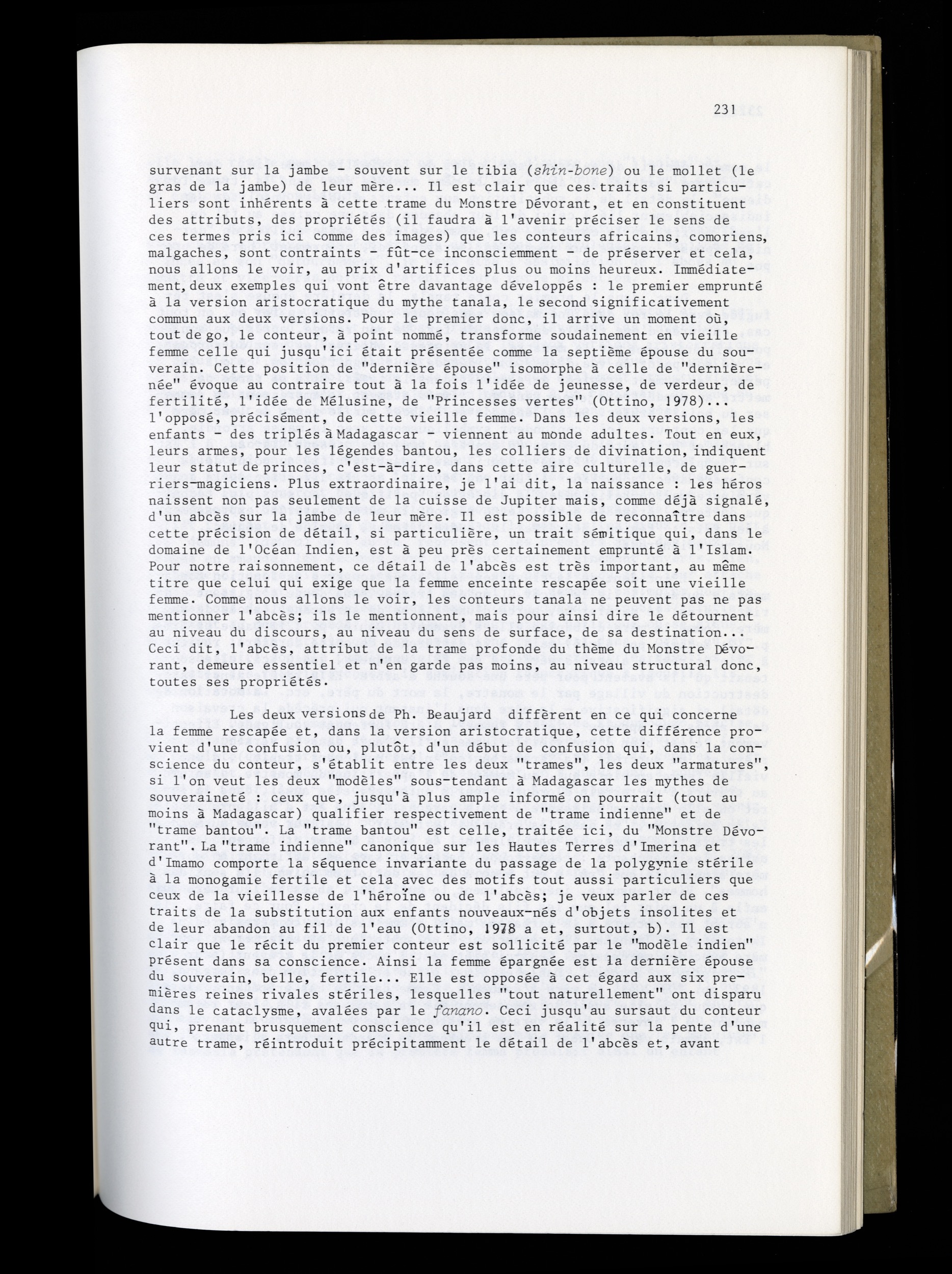 231

survenant sur la jambe - souvent sur le tibia (shin-bone) ou le mollet (le gras de la jambe) de leur mère... Il est clair que ces traits si particuliers sont inhérents à cette trame du Monstre Dévorant, et en constituent des attributs, des propriétés (il faudra à l'avenir préciser le sens de ces termes pris ici comme des images) que les conteurs africains, comoriens, malgaches, sont contraints - fût-ce inconsciemment - de préserver et cela, nous allons le voir, au prix d'artifices plus ou moins heureux. Immédiatement, deux exemples qui vont être davantage développés : le premier emprunté à la version aristocratique du mythe tanala, le second significativement commun aux deux versions. Pour le premier donc, il arrive un moment où, tout de go, le conteur, à point nommé, transforme soudainement en vieille femme celle qui jusqu'ici était présentée comme la septième épouse du souverain. Cette position de "dernière épouse" isomorphe à celle de "dernière-née" évoque au contraire tout à la fois l'idée de jeunesse, de verdeur, de fertilité, l'idée de Mélusine, de "Princesses vertes" (Ottino, 1978)... l'opposé, précisément, de cette vieille femme. Dans les deux versions, les enfants - des triplés à Madagascar - viennent au monde adultes. Tout en eux, leurs armes, pour les légendes bantou, les colliers de divination, indiquent leur statut de princes, c'est-à-dire, dans cette aire culturelle, de guerriers-magiciens. Plus extraordinaire, je l'ai dit, la naissance : les héros naissent non pas seulement de la cuisse de Jupiter mais, comme déjà signalé, d'un abcès sur la jambe de leur mère. Il est possible de reconnaître dans cette précision de détail, si particulière, un trait sémitique qui, dans le domaine de l'Océan Indien, est à peu près certainement emprunté à l'Islam. Pour notre raisonnement, ce détail de l'abcès est très important, au même titre que celui qui exige que la femme enceinte rescapée soit une vieille femme. Comme nous allons le voir, les conteurs tanala ne peuvent pas ne pas mentionner l'abcès; ils le mentionnent, mais pour ainsi dire le détournent au niveau du discours, au niveau du sens de surface, de sa destination... Ceci dit, l'abcès, attribut de la trame profonde du thème du Monstre Dévorant, demeure essentiel et n'en garde pas moins, au niveau structural donc, toutes ses propriétés.

Les deux versions de Ph. Beaujard diffèrent en ce qui concerne la femme rescapée et, dans la version aristocratique, cette différence provient d'une confusion ou, plutôt, d'un début de confusion qui, dans la conscience du conteur, s'établit entre les deux "trames", les deux "armatures", si l'on veut les deux "modèles" sous-tendant à Madagascar les mythes de souveraineté : ceux que, jusqu'à plus ample informé on pourrait (tout au moins à Madagascar) qualifier respectivement de "trame indienne" et de "trame bantou". La "trame bantou" est celle, traitée ici, du "Monstre Dévorant". La "trame indienne" canonique sur les Hautes Terres d'Imerina et d'Imamo comporte la séquence invariante du passage de la polygynie stérile à la monogamie fertile et cela avec des motifs tout aussi particuliers que ceux de la vieillesse de l'héroïne ou de l'abcès; je veux parler de ces traits de la substitution aux enfants nouveaux-nés d'objets insolites et de leur abandon au fil de l'eau (Ottino, 1978 a et, surtout, b). Il est clair que le récit du premier conteur est sollicité par le "modèle indien" présent dans sa conscience. Ainsi la femme épargnée est la dernière épouse du souverain, belle, fertile... Elle est opposée à cet égard aux six premières reines rivales stériles, lesquelles "tout naturellement" ont disparu dans le cataclysme, avalées par le fanano. Ceci jusqu'au sursaut du conteur qui, prenant brusquement conscience qu'il est en réalité sur la pente d'une autre trame, réintroduit précipitamment le détail de l'abcès et, avant